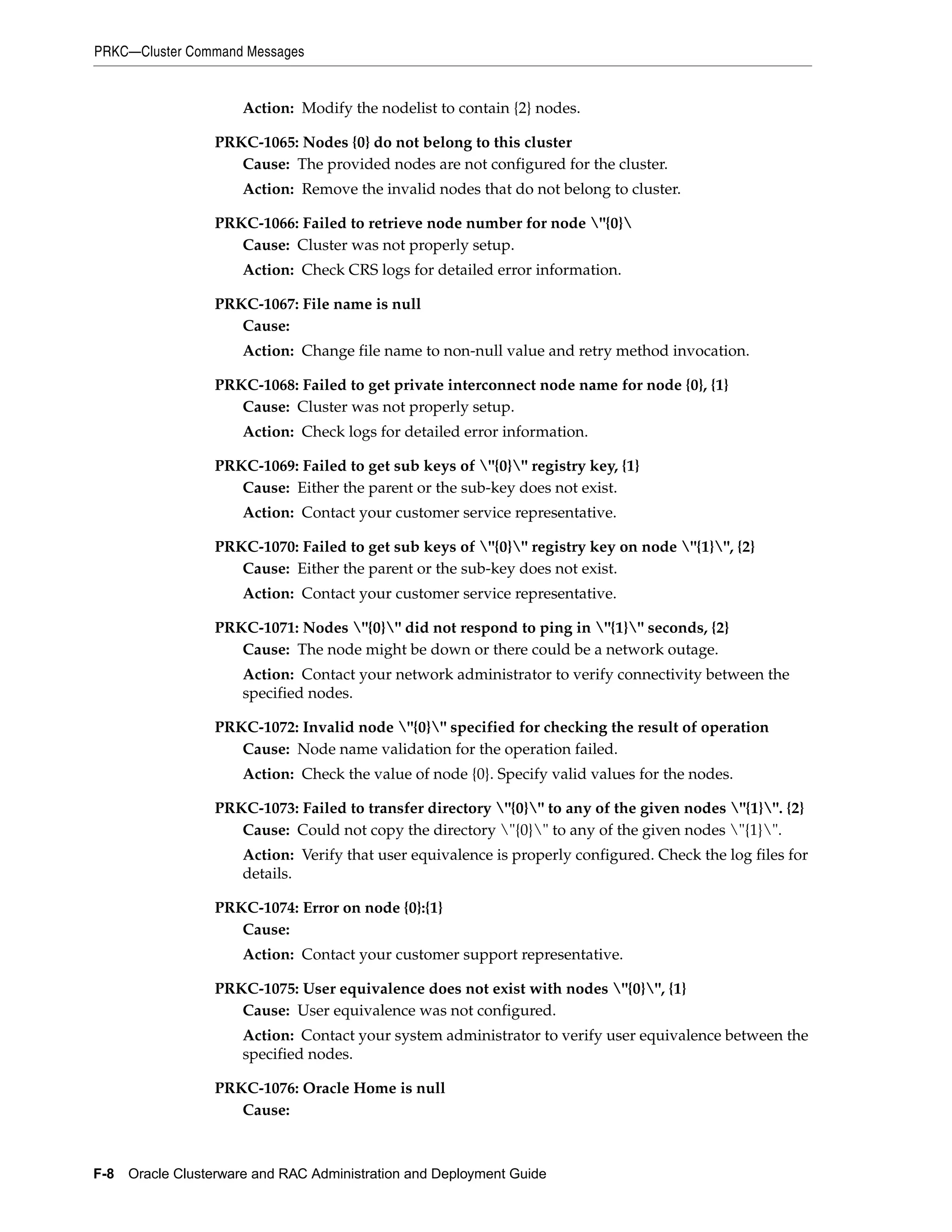 PRKC—Cluster Command Messages

Action: Modify the nodelist to contain {2} nodes.

PRKC-1065: Nodes {0} do not belong to this cluster
Cause: The provided nodes are not configured for the cluster.

Action: Remove the invalid nodes that do not belong to cluster.

PRKC-1066: Failed to retrieve node number for node \"{0}\
Cause: Cluster was not properly setup.

Action: Check CRS logs for detailed error information.

PRKC-1067: File name is null
Cause:

Action: Change file name to non-null value and retry method invocation.

PRKC-1068: Failed to get private interconnect node name for node {0}, {1}
Cause: Cluster was not properly setup.

Action: Check logs for detailed error information.

PRKC-1069: Failed to get sub keys of \"{0}\" registry key, {1}
Cause: Either the parent or the sub-key does not exist.

Action: Contact your customer service representative.

PRKC-1070: Failed to get sub keys of \"{0}\" registry key on node \"{1}\", {2}
Cause: Either the parent or the sub-key does not exist.

Action: Contact your customer service representative.

PRKC-1071: Nodes \"{0}\" did not respond to ping in \"{1}\" seconds, {2}
Cause: The node might be down or there could be a network outage.

Action: Contact your network administrator to verify connectivity between the specified nodes.

PRKC-1072: Invalid node \"{0}\" specified for checking the result of operation
Cause: Node name validation for the operation failed.

Action: Check the value of node {0}. Specify valid values for the nodes.

PRKC-1073: Failed to transfer directory \"{0}\" to any of the given nodes \"{1}\". {2}
Cause: Could not copy the directory \"{0}\" to any of the given nodes \"{1}\".

Action: Verify that user equivalence is properly configured. Check the log files for details.

PRKC-1074: Error on node {0}:{1}
Cause:

Action: Contact your customer support representative.

PRKC-1075: User equivalence does not exist with nodes \"{0}\", {1}
Cause: User equivalence was not configured.

Action: Contact your system administrator to verify user equivalence between the specified nodes.

PRKC-1076: Oracle Home is null
Cause:

F-8 Oracle Clusterware and RAC Administration and Deployment Guide